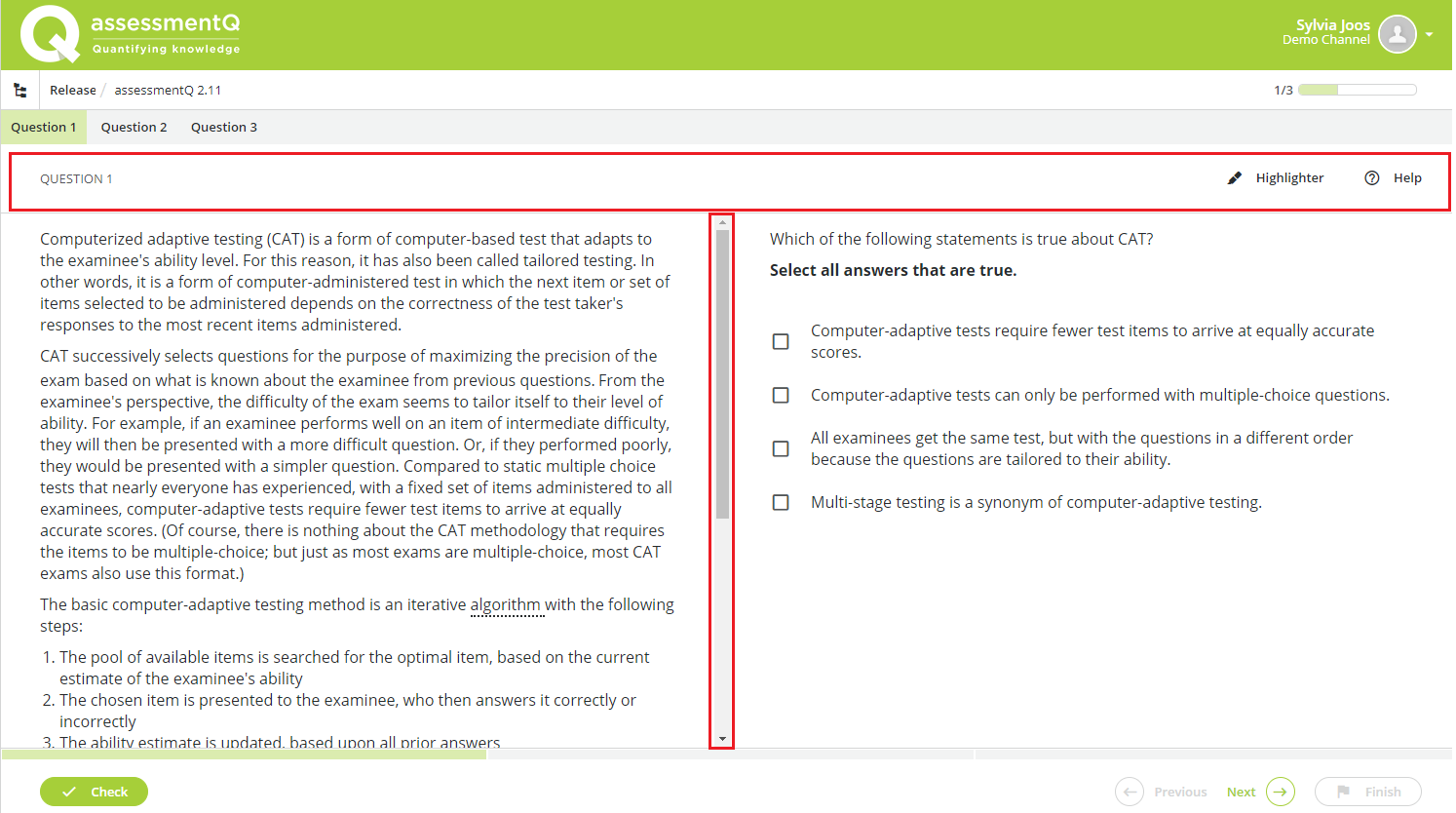 assessmentQ
Quantifying knowledge

Sylvia Joos
Demo Channel

Release / assessmentQ 2.11

1/3

Question 1 Question 2 Question 3

QUESTION 1

Highlighter Help

Computerized adaptive testing (CAT) is a form of computer-based test that adapts to the examinee's ability level. For this reason, it has also been called tailored testing. In other words, it is a form of computer-administered test in which the next item or set of items selected to be administered depends on the correctness of the test taker's responses to the most recent items administered.

CAT successively selects questions for the purpose of maximizing the precision of the exam based on what is known about the examinee from previous questions. From the examinee's perspective, the difficulty of the exam seems to tailor itself to their level of ability. For example, if an examinee performs well on an item of intermediate difficulty, they will then be presented with a more difficult question. Or, if they performed poorly, they would be presented with a simpler question. Compared to static multiple choice tests that nearly everyone has experienced, with a fixed set of items administered to all examinees, computer-adaptive tests require fewer test items to arrive at equally accurate scores. (Of course, there is nothing about the CAT methodology that requires the items to be multiple-choice; but just as most exams are multiple-choice, most CAT exams also use this format.)

The basic computer-adaptive testing method is an iterative algorithm with the following steps:

1. The pool of available items is searched for the optimal item, based on the current estimate of the examinee's ability
2. The chosen item is presented to the examinee, who then answers it correctly or incorrectly
3. The ability estimate is updated, based upon all prior answers

Which of the following statements is true about CAT?

Select all answers that are true.

Computer-adaptive tests require fewer test items to arrive at equally accurate scores.

Computer-adaptive tests can only be performed with multiple-choice questions.

All examinees get the same test, but with the questions in a different order because the questions are tailored to their ability.

Multi-stage testing is a synonym of computer-adaptive testing.

Check

Previous Next Finish